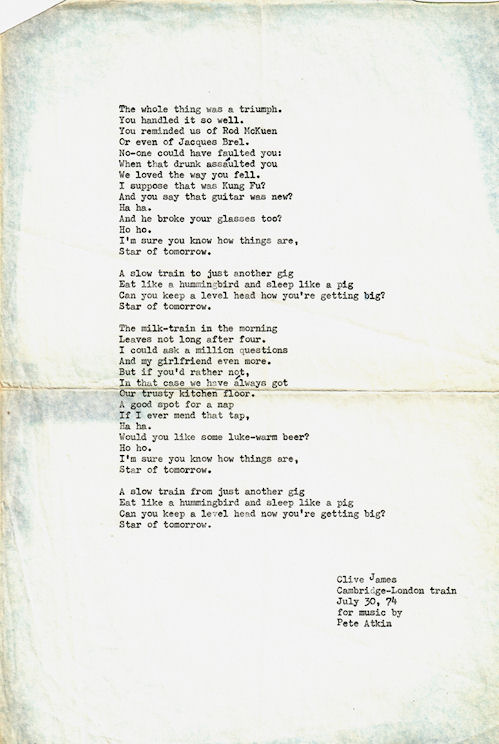 The whole thing was a triumph.
You handled it so well.
You reminded us of Rod McKuen
Or even of Jacques Brel.
No-one could have faulted you:
When that drunk assaulted you
We loved the way you fell.
I suppose that was Kung Fu?
And you say that guitar was new?
Ha ha.
And he broke your glasses too?
Ho ho.
I'm sure you know how things are,
Star of tomorrow.

A slow train to just another gig
Eat like a hummingbird and sleep like a pig
Can you keep a level head how you're getting big?
Star of tomorrow.

The milk-train in the morning
Leaves not long after four.
I could ask a million questions
And my girlfriend even more.
But if you'd rather not,
In that case we have always got
Our trusty kitchen floor.
A good spot for a nap
If I ever mend that tap,
Ha ha.
Would you like some luke-warm beer?
Ho ho.
I'm sure you know how things are,
Star of tomorrow.

A slow train from just another gig
Eat like a hummingbird and sleep like a pig
Can you keep a level head now you're getting big?
Star of tomorrow.

Clive James
Cambridge-London train
July 30, 74
for music by
Pete Atkin